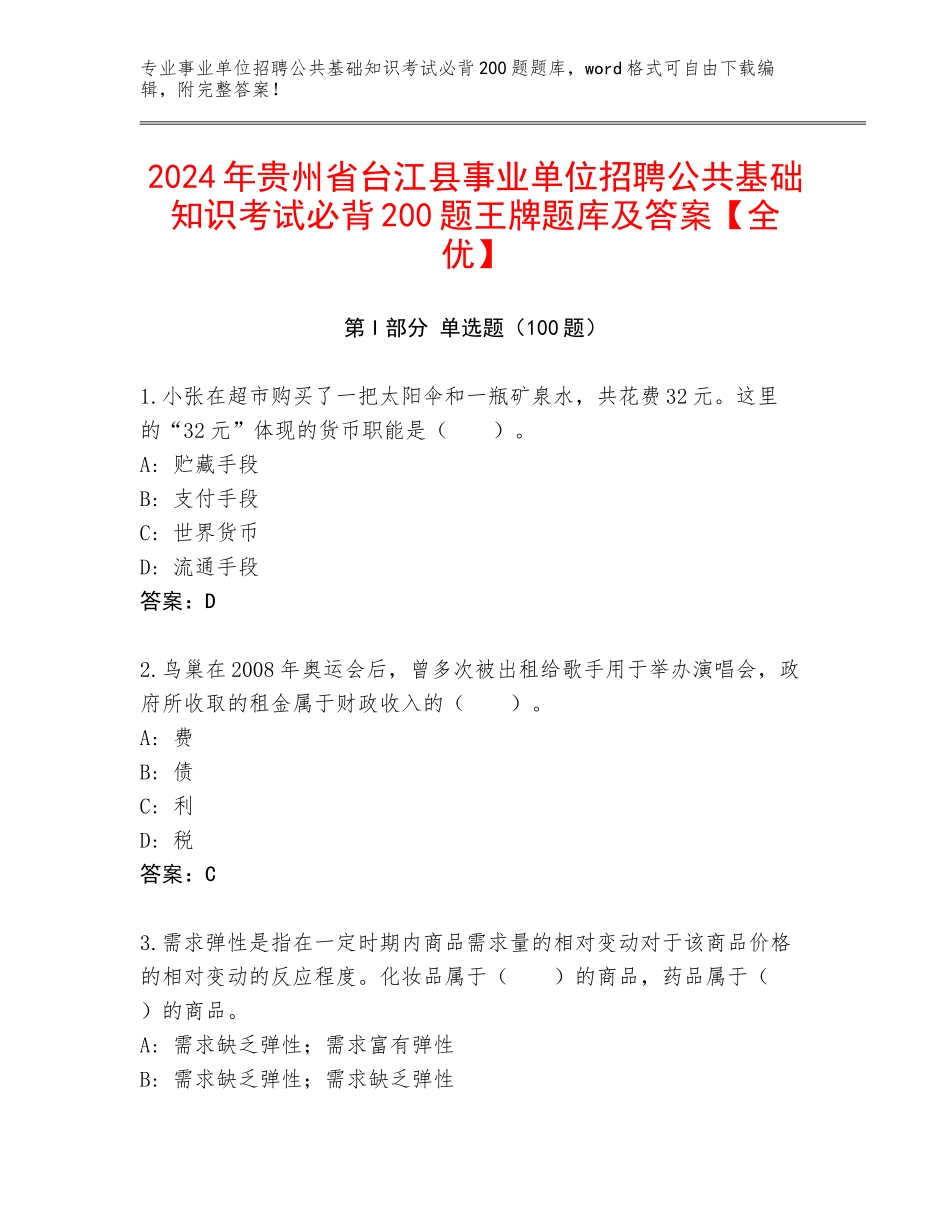 专业事业单位招聘公共基础知识考试必背200题题库，word格式可自由下载编辑，附完整答案！

2024年贵州省台江县事业单位招聘公共基础知识考试必背200题王牌题库及答案【全优】

第I部分 单选题（100题）

1.小张在超市购买了一把太阳伞和一瓶矿泉水，共花费32元。这里的“32元”体现的货币职能是（　　）。
A：贮藏手段
B：支付手段
C：世界货币
D：流通手段
答案：D

2.鸟巢在2008年奥运会后，曾多次被出租给歌手用于举办演唱会，政府所收取的租金属于财政收入的（　　）。
A：费
B：债
C：利
D：税
答案：C

3.需求弹性是指在一定时期内商品需求量的相对变动对于该商品价格的相对变动的反应程度。化妆品属于（　　）的商品，药品属于（　　）的商品。
A：需求缺乏弹性；需求富有弹性
B：需求缺乏弹性；需求缺乏弹性